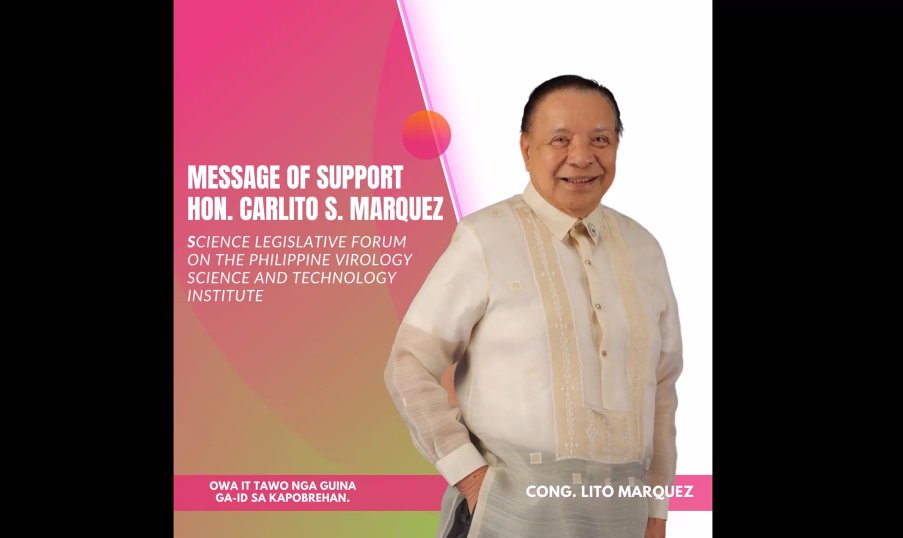 MESSAGE OF SUPPORT
HON. CARLITO S. MARQUEZ

SCIENCE LEGISLATIVE FORUM ON THE PHILIPPINE VIROLOGY SCIENCE AND TECHNOLOGY INSTITUTE

OWA IT TAWO NGA GUINA GA-ID SA KAPOBREHAN.

CONG. LITO MARQUEZ